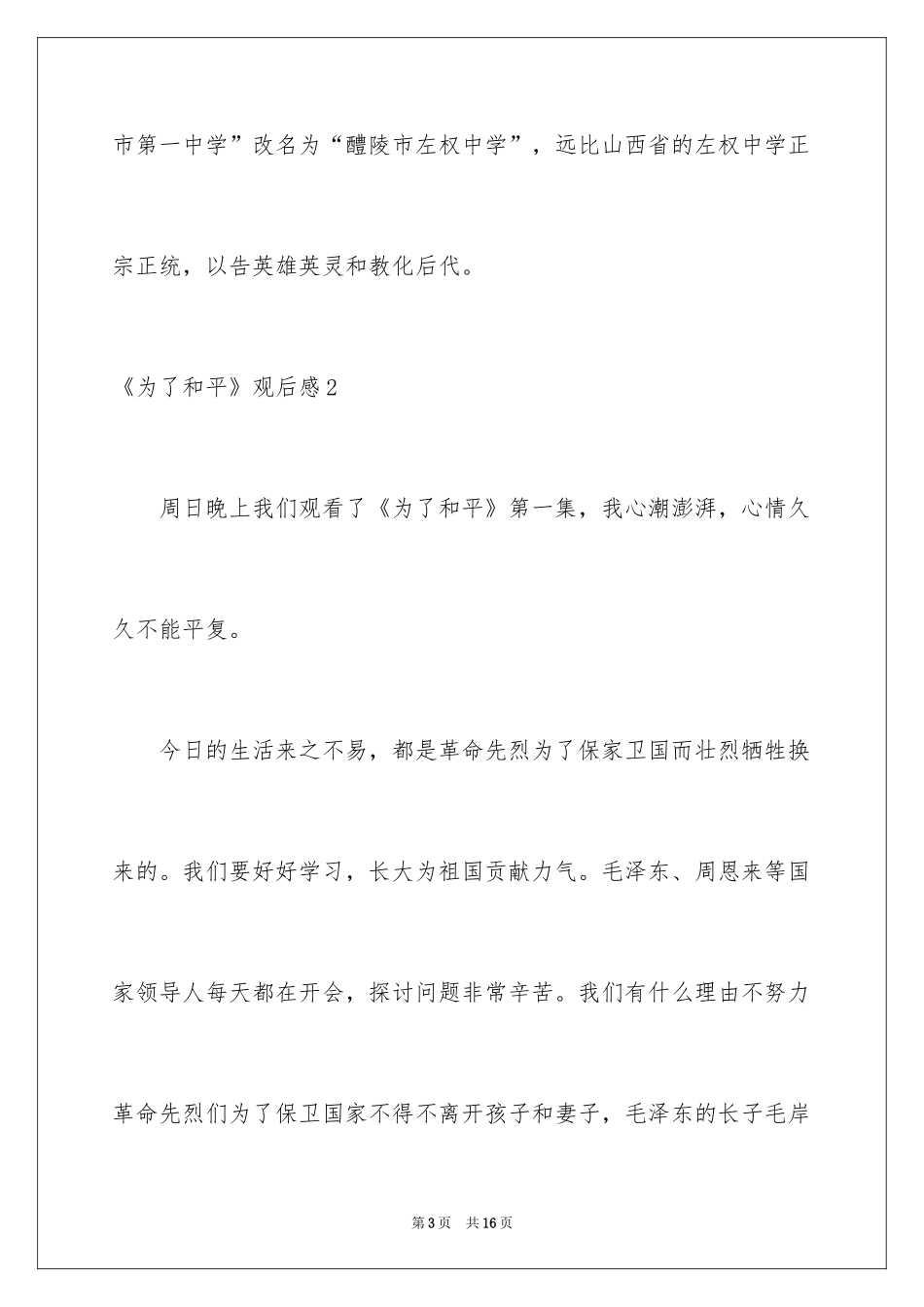 市第一中学”改名为“醴陵市左权中学”，远比山西省的左权中学正宗正统，以告英雄英灵和教化后代。

《为了和平》观后感2

周日晚上我们观看了《为了和平》第一集，我心潮澎湃，心情久久不能平复。

今日的生活来之不易，都是革命先烈为了保家卫国而壮烈牺牲换来的。我们要好好学习，长大为祖国贡献力气。毛泽东、周恩来等国家领导人每天都在开会，探讨问题非常辛苦。我们有什么理由不努力革命先烈们为了保卫国家不得不离开孩子和妻子，毛泽东的长子毛岸

第3页 共16页